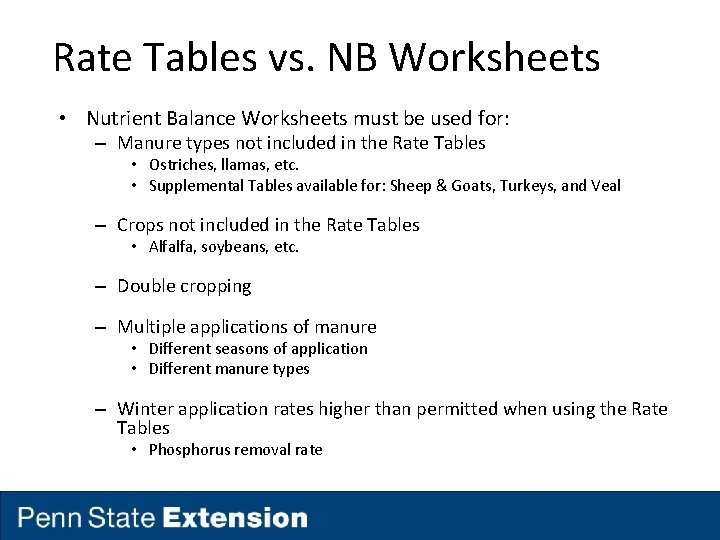 Rate Tables vs. NB Worksheets

• Nutrient Balance Worksheets must be used for:
– Manure types not included in the Rate Tables
• Ostriches, llamas, etc.
• Supplemental Tables available for: Sheep & Goats, Turkeys, and Veal

– Crops not included in the Rate Tables
• Alfalfa, soybeans, etc.

– Double cropping

– Multiple applications of manure
• Different seasons of application
• Different manure types

– Winter application rates higher than permitted when using the Rate Tables
• Phosphorus removal rate

Penn State Extension